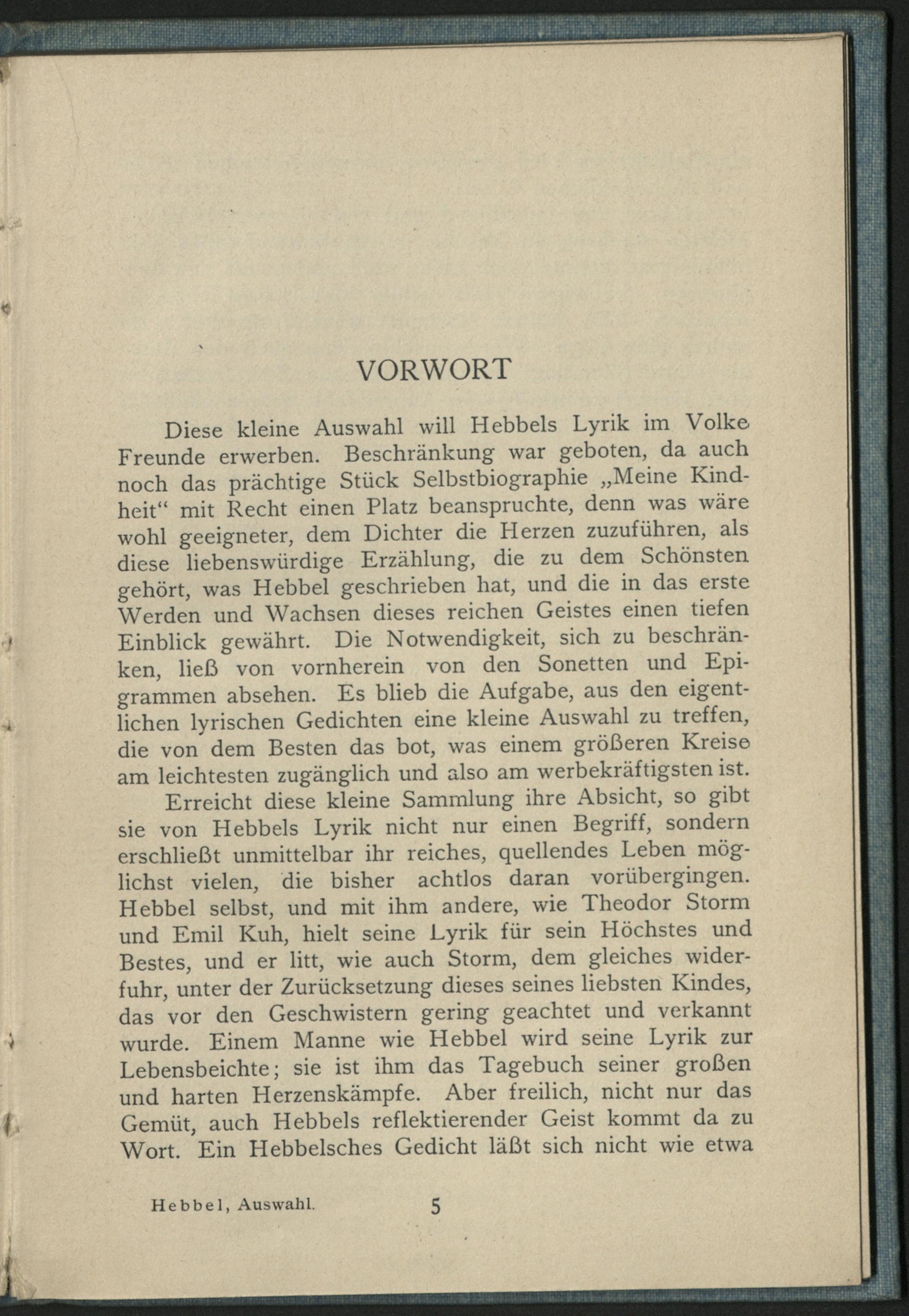 VORWORT

Diese kleine Auswahl will Hebbels Lyrik im Volke Freunde erwerben. Beschränkung war geboten, da auch noch das prächtige Stück Selbstbiographie „Meine Kindheit“ mit Recht einen Platz beanspruchte, denn was wäre wohl geeigneter, dem Dichter die Herzen zuzuführen, als diese liebenswürdige Erzählung, die zu dem Schönsten gehört, was Hebbel geschrieben hat, und die in das erste Werden und Wachsen dieses reichen Geistes einen tiefen Einblick gewährt. Die Notwendigkeit, sich zu beschränken, ließ von vornherein von den Sonetten und Epigrammen absehen. Es blieb die Aufgabe, aus den eigentlichen lyrischen Gedichten eine kleine Auswahl zu treffen, die von dem Besten das bot, was einem größeren Kreise am leichtesten zugänglich und also am werbekräftigsten ist.

Erreicht diese kleine Sammlung ihre Absicht, so gibt sie von Hebbels Lyrik nicht nur einen Begriff, sondern erschließt unmittelbar ihr reiches, quellendes Leben möglichst vielen, die bisher achtlos daran vorübergingen. Hebbel selbst, und mit ihm andere, wie Theodor Storm und Emil Kuh, hielt seine Lyrik für sein Höchstes und Bestes, und er litt, wie auch Storm, dem gleiches widerfuhr, unter der Zurücksetzung dieses seines liebsten Kindes, das vor den Geschwistern gering geachtet und verkannt wurde. Einem Manne wie Hebbel wird seine Lyrik zur Lebensbeichte; sie ist ihm das Tagebuch seiner großen und harten Herzenskämpfe. Aber freilich, nicht nur das Gemüt, auch Hebbels reflektierender Geist kommt da zu Wort. Ein Hebbelsches Gedicht läßt sich nicht wie etwa

Hebbel, Auswahl. 5